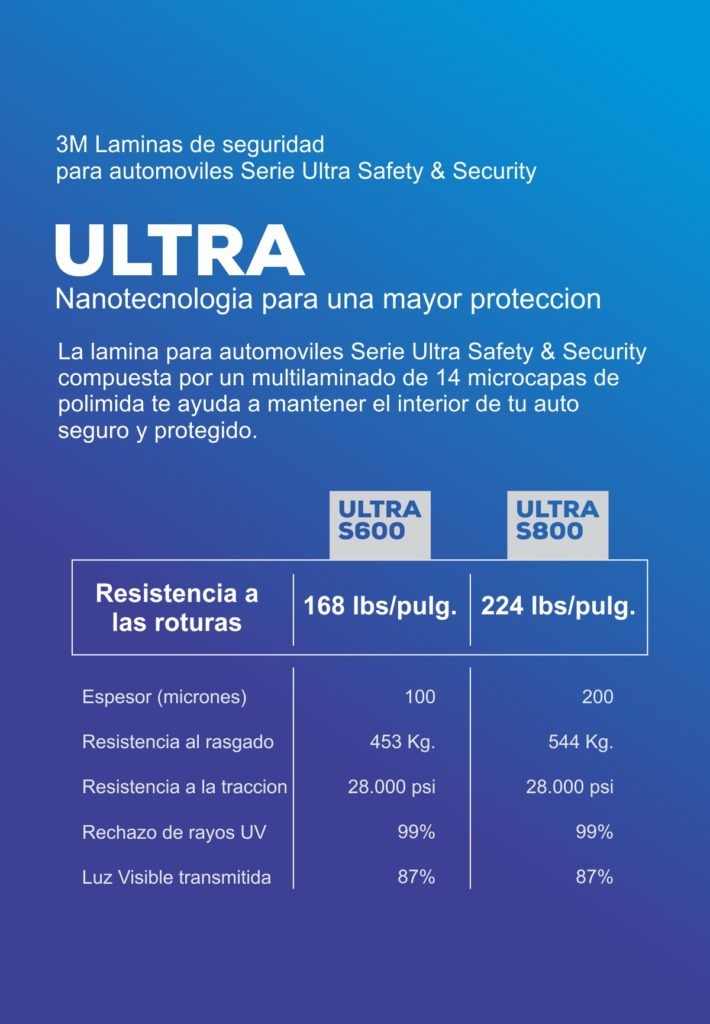 3M Laminas de seguridad
para automoviles Serie Ultra Safety & Security

ULTRA
Nanotecnologia para una mayor proteccion

La lamina para automoviles Serie Ultra Safety & Security compuesta por un multilaminado de 14 microcapas de polimida te ayuda a mantener el interior de tu auto seguro y protegido.

| | ULTRA S600 | ULTRA S800 |
|---|---|---|
| Resistencia a las roturas | 168 lbs/pulg. | 224 lbs/pulg. |
| Espesor (micrones) | 100 | 200 |
| Resistencia al rasgado | 453 Kg. | 544 Kg. |
| Resistencia a la traccion | 28.000 psi | 28.000 psi |
| Rechazo de rayos UV | 99% | 99% |
| Luz Visible transmitida | 87% | 87% |